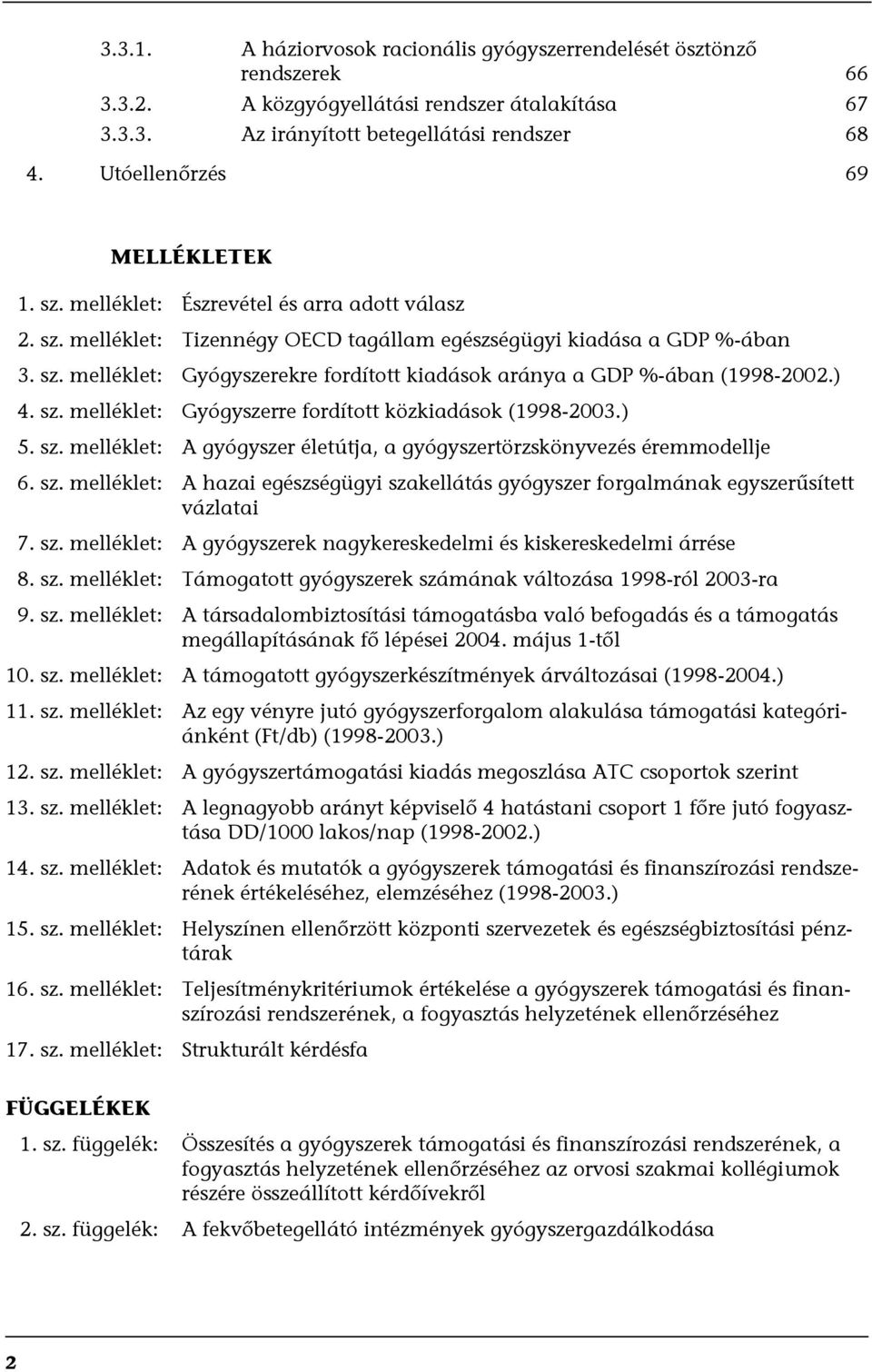 3.3.1. A háziorvosok racionális gyógyszerrendelését ösztönző rendszerek 66
3.3.2. A közgyógyellátási rendszer átalakítása 67
3.3.3. Az irányított betegellátási rendszer 68
4. Utóellenőrzés 69

MELLÉKLETEK

1. sz. melléklet: Észrevétel és arra adott válasz
2. sz. melléklet: Tizennégy OECD tagállam egészségügyi kiadása a GDP %-ában
3. sz. melléklet: Gyógyszerekre fordított kiadások aránya a GDP %-ában (1998-2002.)
4. sz. melléklet: Gyógyszerre fordított közkiadások (1998-2003.)
5. sz. melléklet: A gyógyszer életútja, a gyógyszertörzskönyvezés éremmodellje
6. sz. melléklet: A hazai egészségügyi szakellátás gyógyszer forgalmának egyszerűsített vázlatai
7. sz. melléklet: A gyógyszerek nagykereskedelmi és kiskereskedelmi árrése
8. sz. melléklet: Támogatott gyógyszerek számának változása 1998-ról 2003-ra
9. sz. melléklet: A társadalombiztosítási támogatásba való befogadás és a támogatás megállapításának fő lépései 2004. május 1-től
10. sz. melléklet: A támogatott gyógyszerkészítmények árváltozásai (1998-2004.)
11. sz. melléklet: Az egy vényre jutó gyógyszerforgalom alakulása támogatási kategóriánként (Ft/db) (1998-2003.)
12. sz. melléklet: A gyógyszertámogatási kiadás megoszlása ATC csoportok szerint
13. sz. melléklet: A legnagyobb arányt képviselő 4 hatástani csoport 1 főre jutó fogyasztása DD/1000 lakos/nap (1998-2002.)
14. sz. melléklet: Adatok és mutatók a gyógyszerek támogatási és finanszírozási rendszerének értékeléséhez, elemzéséhez (1998-2003.)
15. sz. melléklet: Helyszínen ellenőrzött központi szervezetek és egészségbiztosítási pénztárak
16. sz. melléklet: Teljesítménykritériumok értékelése a gyógyszerek támogatási és finanszírozási rendszerének, a fogyasztás helyzetének ellenőrzéséhez
17. sz. melléklet: Strukturált kérdésfa

FÜGGELÉKEK

1. sz. függelék: Összesítés a gyógyszerek támogatási és finanszírozási rendszerének, a fogyasztás helyzetének ellenőrzéséhez az orvosi szakmai kollégiumok részére összeállított kérdőívekről
2. sz. függelék: A fekvőbetegellátó intézmények gyógyszergazdálkodása

2